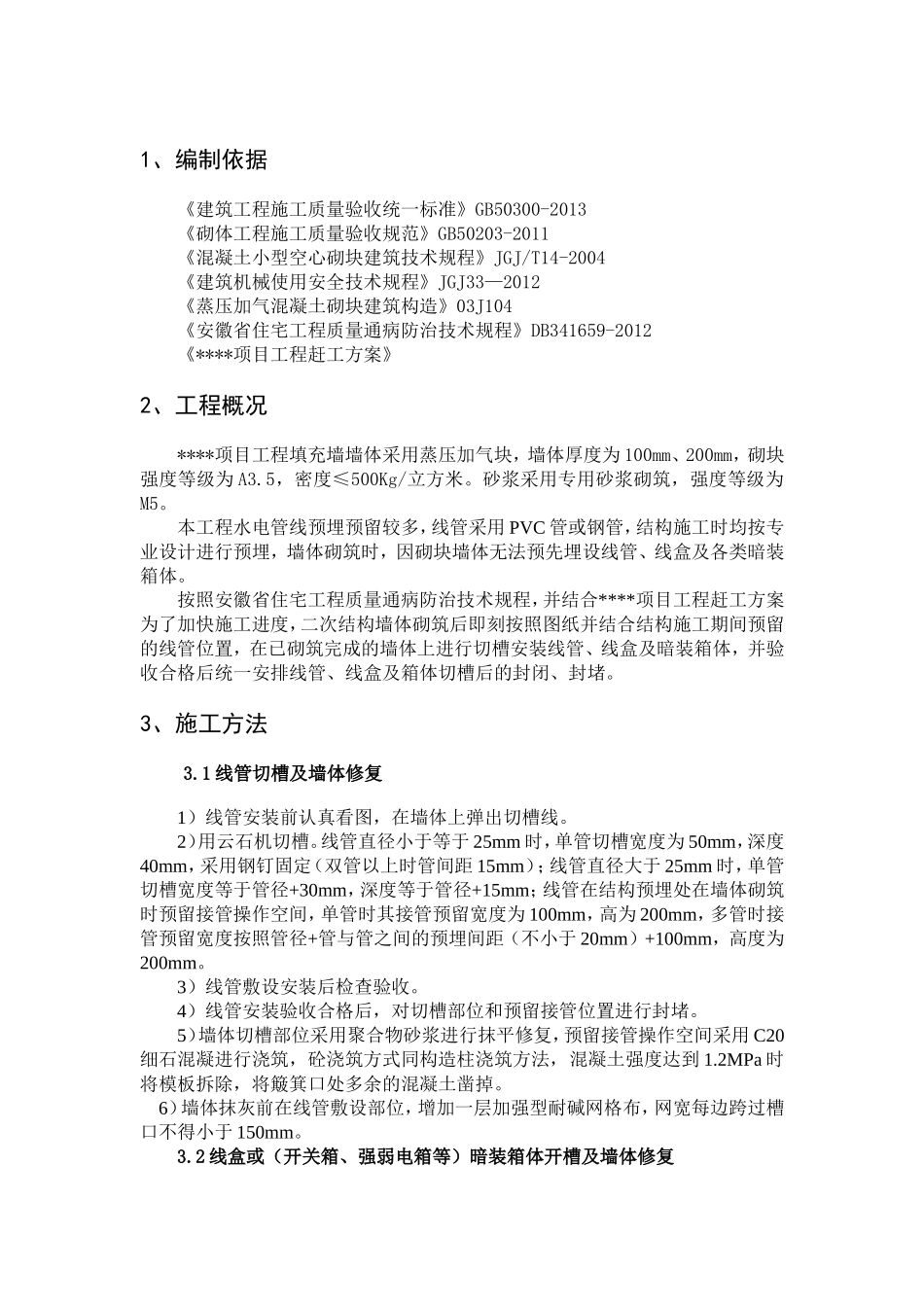 1、编制依据

《建筑工程施工质量验收统一标准》GB50300-2013
《砌体工程施工质量验收规范》GB50203-2011
《混凝土小型空心砌块建筑技术规程》JGJ/T14-2004
《建筑机械使用安全技术规程》JGJ33—2012
《蒸压加气混凝土砌块建筑构造》03J104
《安徽省住宅工程质量通病防治技术规程》DB341659-2012
《****项目工程赶工方案》

2、工程概况

****项目工程填充墙墙体采用蒸压加气块，墙体厚度为100㎜、200㎜，砌块强度等级为A3.5，密度≤500Kg/立方米。砂浆采用专用砂浆砌筑，强度等级为M5。

本工程水电管线预埋预留较多，线管采用PVC管或钢管，结构施工时均按专业设计进行预埋，墙体砌筑时，因砌块墙体无法预先埋设线管、线盒及各类暗装箱体。

按照安徽省住宅工程质量通病防治技术规程，并结合****项目工程赶工方案为了加快施工进度，二次结构墙体砌筑后即刻按照图纸并结合结构施工期间预留的线管位置，在已砌筑完成的墙体上进行切槽安装线管、线盒及暗装箱体，并验收合格后统一安排线管、线盒及箱体切槽后的封闭、封堵。

3、施工方法

3.1线管切槽及墙体修复

1）线管安装前认真看图，在墙体上弹出切槽线。
2）用云石机切槽。线管直径小于等于25mm时，单管切槽宽度为50mm，深度40mm，采用钢钉固定（双管以上时管间距15mm）；线管直径大于25mm时，单管切槽宽度等于管径+30mm，深度等于管径+15mm；线管在结构预埋处在墙体砌筑时预留接管操作空间，单管时其接管预留宽度为100mm，高为200mm，多管时接管预留宽度按照管径+管与管之间的预埋间距（不小于20mm）+100mm，高度为200mm。
3）线管敷设安装后检查验收。
4）线管安装验收合格后，对切槽部位和预留接管位置进行封堵。
5）墙体切槽部位采用聚合物砂浆进行抹平修复，预留接管操作空间采用C20细石混凝进行浇筑，砼浇筑方式同构造柱浇筑方法，混凝土强度达到1.2MPa时将模板拆除，将簸箕口处多余的混凝土凿掉。
6）墙体抹灰前在线管敷设部位，增加一层加强型耐碱网格布，网宽每边跨过槽口不得小于150mm。
3.2线盒或（开关箱、强弱电箱等）暗装箱体开槽及墙体修复